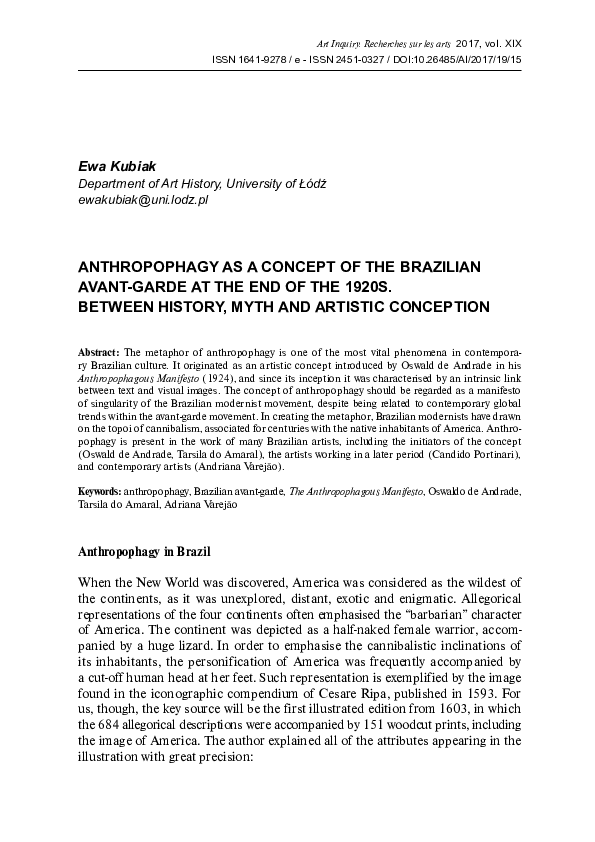 Art Inquiry. Recherches sur les arts 2017, vol. XIX
ISSN 1641-9278 / e - ISSN 2451-0327 / DOI:10.26485/AI/2017/19/15

Ewa Kubiak
Department of Art History, University of Łódź
ewakubiak@uni.lodz.pl

ANTHROPOPHAGY AS A CONCEPT OF THE BRAZILIAN AVANT-GARDE AT THE END OF THE 1920S. BETWEEN HISTORY, MYTH AND ARTISTIC CONCEPTION

Abstract: The metaphor of anthropophagy is one of the most vital phenomena in contemporary Brazilian culture. It originated as an artistic concept introduced by Oswald de Andrade in his Anthropophagous Manifesto (1924), and since its inception it was characterised by an intrinsic link between text and visual images. The concept of anthropophagy should be regarded as a manifesto of singularity of the Brazilian modernist movement, despite being related to contemporary global trends within the avant-garde movement. In creating the metaphor, Brazilian modernists have drawn on the topoi of cannibalism, associated for centuries with the native inhabitants of America. Anthropophagy is present in the work of many Brazilian artists, including the initiators of the concept (Oswald de Andrade, Tarsila do Amaral), the artists working in a later period (Candido Portinari), and contemporary artists (Andriana Varejão).

Keywords: anthropophagy, Brazilian avant-garde, The Anthropophagous Manifesto, Oswaldo de Andrade, Tarsila do Amaral, Adriana Varejão

Anthropophagy in Brazil

When the New World was discovered, America was considered as the wildest of the continents, as it was unexplored, distant, exotic and enigmatic. Allegorical representations of the four continents often emphasised the "barbarian" character of America. The continent was depicted as a half-naked female warrior, accompanied by a huge lizard. In order to emphasise the cannibalistic inclinations of its inhabitants, the personification of America was frequently accompanied by a cut-off human head at her feet. Such representation is exemplified by the image found in the iconographic compendium of Cesare Ripa, published in 1593. For us, though, the key source will be the first illustrated edition from 1603, in which the 684 allegorical descriptions were accompanied by 151 woodcut prints, including the image of America. The author explained all of the attributes appearing in the illustration with great precision: